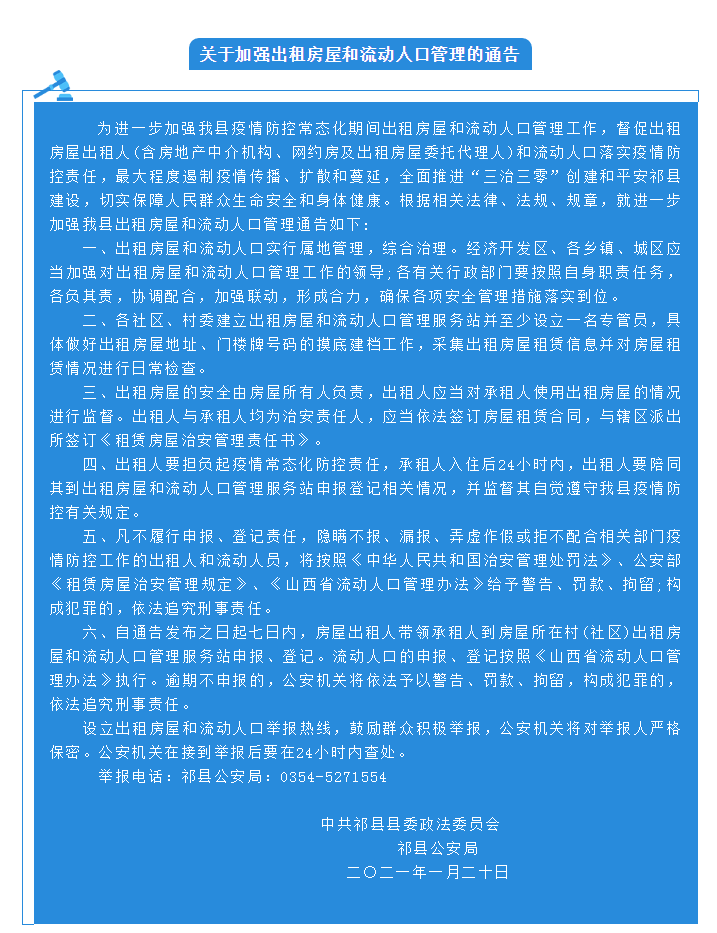 关于加强出租房屋和流动人口管理的通告

为进一步加强我县疫情防控常态化期间出租房屋和流动人口管理工作，督促出租房屋出租人（含房地产中介机构、网约房及出租房屋委托代理人）和流动人口落实疫情防控责任，最大程度遏制疫情传播、扩散和蔓延，全面推进“三治三零”创建和平安祁县建设，切实保障人民群众生命安全和身体健康。根据相关法律、法规、规章，就进一步加强我县出租房屋和流动人口管理通告如下：

一、出租房屋和流动人口实行属地管理，综合治理。经济开发区、各乡镇、城区应当加强对出租房屋和流动人口管理工作的领导；各有关行政部门要按照自身职责任务，各负其责，协调配合，加强联动，形成合力，确保各项安全管理措施落实到位。

二、各社区、村委建立出租房屋和流动人口管理服务站并至少设立一名专管员，具体做好出租房屋地址、门楼牌号码的摸底建档工作，采集出租房屋租赁信息并对房屋租赁情况进行日常检查。

三、出租房屋的安全由房屋所有人负责，出租人应当对承租人使用出租房屋的情况进行监督。出租人与承租人均为治安责任人，应当依法签订房屋租赁合同，与辖区派出所签订《租赁房屋治安管理责任书》。

四、出租人要担负起疫情常态化防控责任，承租人入住后24小时内，出租人要陪同其到出租房屋和流动人口管理服务站申报登记相关情况，并监督其自觉遵守我县疫情防控有关规定。

五、凡不履行申报、登记责任，隐瞒不报、漏报、弄虚作假或拒不配合相关部门疫情防控工作的出租人和流动人员，将按照《中华人民共和国治安管理处罚法》、公安部《租赁房屋治安管理规定》、《山西省流动人口管理办法》给予警告、罚款、拘留；构成犯罪的，依法追究刑事责任。

六、自通告发布之日起七日内，房屋出租人带领承租人到房屋所在村（社区）出租房屋和流动人口管理服务站申报、登记。流动人口的申报、登记按照《山西省流动人口管理办法》执行。逾期不申报的，公安机关将依法予以警告、罚款、拘留，构成犯罪的，依法追究刑事责任。

设立出租房屋和流动人口举报热线，鼓励群众积极举报，公安机关将对举报人严格保密。公安机关在接到举报后要在24小时内查处。

举报电话：祁县公安局：0354-5271554

中共祁县县委政法委员会
祁县公安局
二〇二一年一月二十日